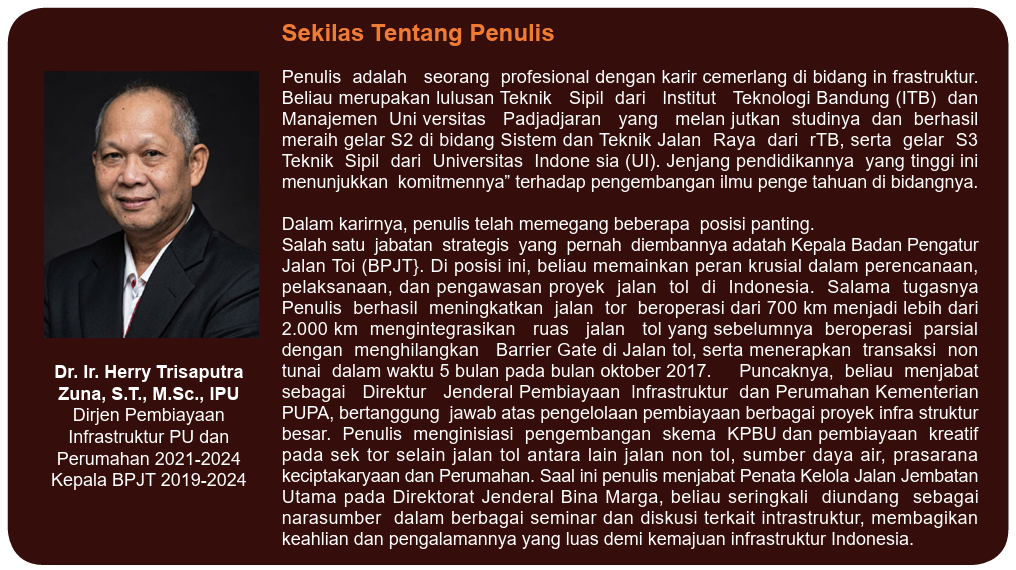 Sekilas Tentang Penulis

Dr. Ir. Herry Trisaputra Zuna, S.T., M.Sc., IPU
Dirjen Pembiayaan Infrastruktur PU dan Perumahan 2021-2024
Kepala BPJT 2019-2024

Penulis adalah seorang profesional dengan karir cemerlang di bidang in frastruktur. Beliau merupakan lulusan Teknik Sipil dari Institut Teknologi Bandung (ITB) dan Manajemen Uni versitas Padjadjaran yang melan jutkan studinya dan berhasil meraih gelar S2 di bidang Sistem dan Teknik Jalan Raya dari rTB, serta gelar S3 Teknik Sipil dari Universitas Indone sia (UI). Jenjang pendidikannya yang tinggi ini menunjukkan komitmennya" terhadap pengembangan ilmu penge tahuan di bidangnya.

Dalam karirnya, penulis telah memegang beberapa posisi panting.
Salah satu jabatan strategis yang pernah diembannya adatah Kepala Badan Pengatur Jalan Toi (BPJT}. Di posisi ini, beliau memainkan peran krusial dalam perencanaan, pelaksanaan, dan pengawasan proyek jalan tol di Indonesia. Salama tugasnya Penulis berhasil meningkatkan jalan tor beroperasi dari 700 km menjadi lebih dari 2.000 km mengintegrasikan ruas jalan tol yang sebelumnya beroperasi parsial dengan menghilangkan Barrier Gate di Jalan tol, serta menerapkan transaksi non tunai dalam waktu 5 bulan pada bulan oktober 2017. Puncaknya, beliau menjabat sebagai Direktur Jenderal Pembiayaan Infrastruktur dan Perumahan Kementerian PUPA, bertanggung jawab atas pengelolaan pembiayaan berbagai proyek infra struktur besar. Penulis menginisiasi pengembangan skema KPBU dan pembiayaan kreatif pada sek tor selain jalan tol antara lain jalan non tol, sumber daya air, prasarana keciptakaryaan dan Perumahan. Saal ini penulis menjabat Penata Kelola Jalan Jembatan Utama pada Direktorat Jenderal Bina Marga, beliau seringkali diundang sebagai narasumber dalam berbagai seminar dan diskusi terkait intrastruktur, membagikan keahlian dan pengalamannya yang luas demi kemajuan infrastruktur Indonesia.